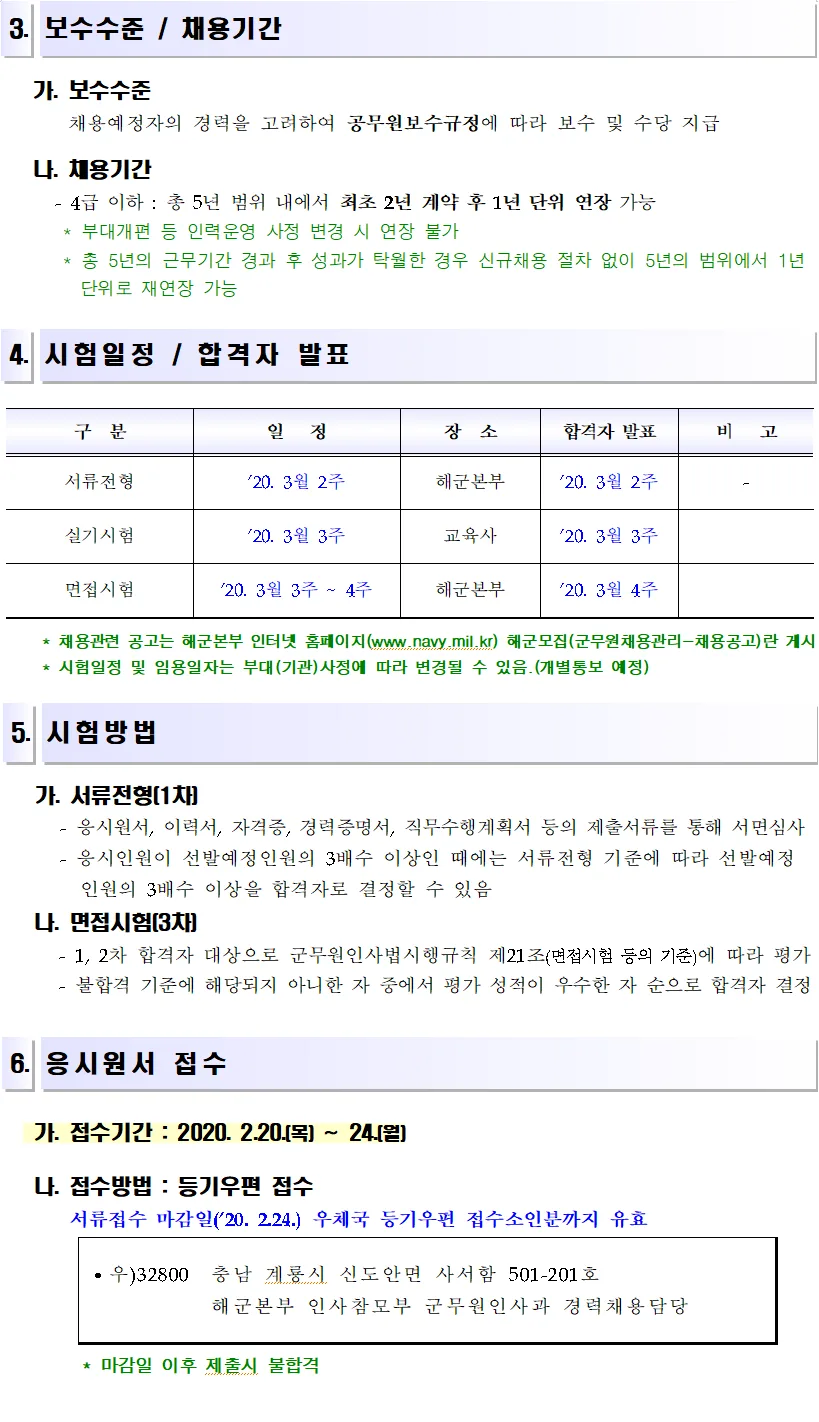 3. 보수수준 / 채용기간

가. 보수수준
채용예정자의 경력을 고려하여 공무원보수규정에 따라 보수 및 수당 지급

나. 채용기간
- 4급 이하 : 총 5년 범위 내에서 최초 2년 계약 후 1년 단위 연장 가능
* 부대개편 등 인력운영 사정 변경 시 연장 불가
* 총 5년의 근무기간 경과 후 성과가 탁월한 경우 신규채용 절차 없이 5년의 범위에서 1년 단위로 재연장 가능

4. 시험일정 / 합격자 발표

| 구 분 | 일 정 | 장 소 | 합격자 발표 | 비 고 |
|---|---|---|---|---|
| 서류전형 | '20. 3월 2주 | 해군본부 | '20. 3월 2주 | - |
| 실기시험 | '20. 3월 3주 | 교육사 | '20. 3월 3주 | |
| 면접시험 | '20. 3월 3주 ~ 4주 | 해군본부 | '20. 3월 4주 | |

* 채용관련 공고는 해군본부 인터넷 홈페이지(www.navy.mil.kr) 해군모집(군무원채용관리-채용공고)란 게시
* 시험일정 및 임용일자는 부대(기관)사정에 따라 변경될 수 있음.(개별통보 예정)

5. 시험방법

가. 서류전형(1차)
- 응시원서, 이력서, 자격증, 경력증명서, 직무수행계획서 등의 제출서류를 통해 서면심사
- 응시인원이 선발예정인원의 3배수 이상인 때에는 서류전형 기준에 따라 선발예정 인원의 3배수 이상을 합격자로 결정할 수 있음

나. 면접시험(3차)
- 1, 2차 합격자 대상으로 군무원인사법시행규칙 제21조(면접시험 등의 기준)에 따라 평가
- 불합격 기준에 해당되지 아니한 자 중에서 평가 성적이 우수한 자 순으로 합격자 결정

6. 응시원서 접수

가. 접수기간 : 2020. 2.20.(목) ~ 24.(월)

나. 접수방법 : 등기우편 접수
서류접수 마감일('20. 2.24.) 우체국 등기우편 접수소인분까지 유효

• 우)32800 충남 계룡시 신도안면 사서함 501-201호
해군본부 인사참모부 군무원인사과 경력채용담당

* 마감일 이후 제출시 불합격